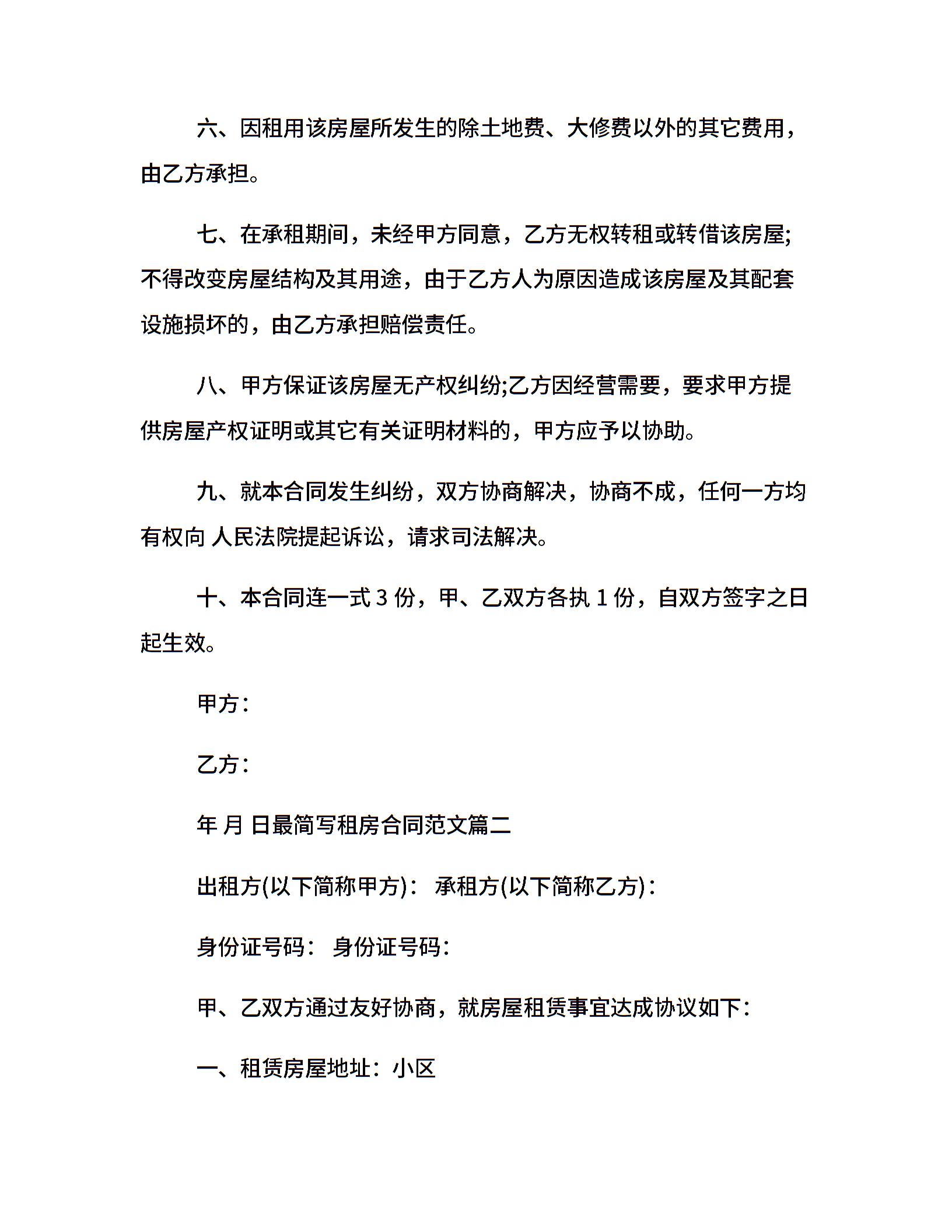 六、因租用该房屋所发生的除土地费、大修费以外的其它费用，由乙方承担。

七、在承租期间，未经甲方同意，乙方无权转租或转借该房屋;不得改变房屋结构及其用途，由于乙方人为原因造成该房屋及其配套设施损坏的，由乙方承担赔偿责任。

八、甲方保证该房屋无产权纠纷;乙方因经营需要，要求甲方提供房屋产权证明或其它有关证明材料的，甲方应予以协助。

九、就本合同发生纠纷，双方协商解决，协商不成，任何一方均有权向 人民法院提起诉讼，请求司法解决。

十、本合同连一式 3 份，甲、乙双方各执 1 份，自双方签字之日起生效。

甲方：

乙方：

年 月 日最简写租房合同范文篇二

出租方(以下简称甲方)： 承租方(以下简称乙方)：

身份证号码： 身份证号码：

甲、乙双方通过友好协商，就房屋租赁事宜达成协议如下：

一、租赁房屋地址：小区